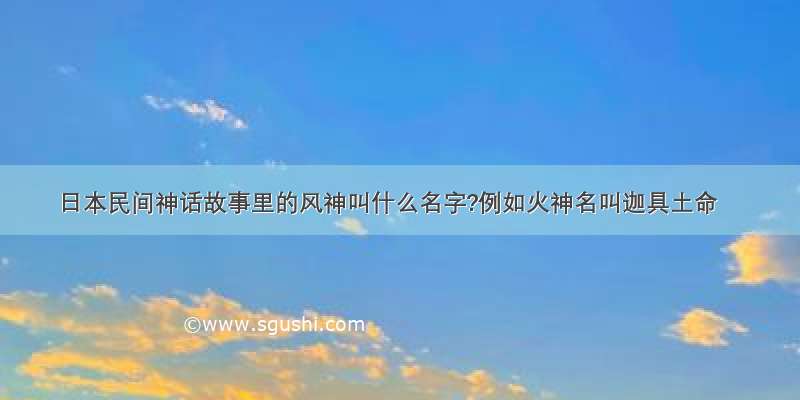 日本民间神话故事里的风神叫什么名字?例如火神名叫迦具土命

©www.sgushi.com